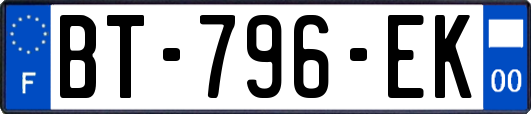 F
BT-796-EK
00